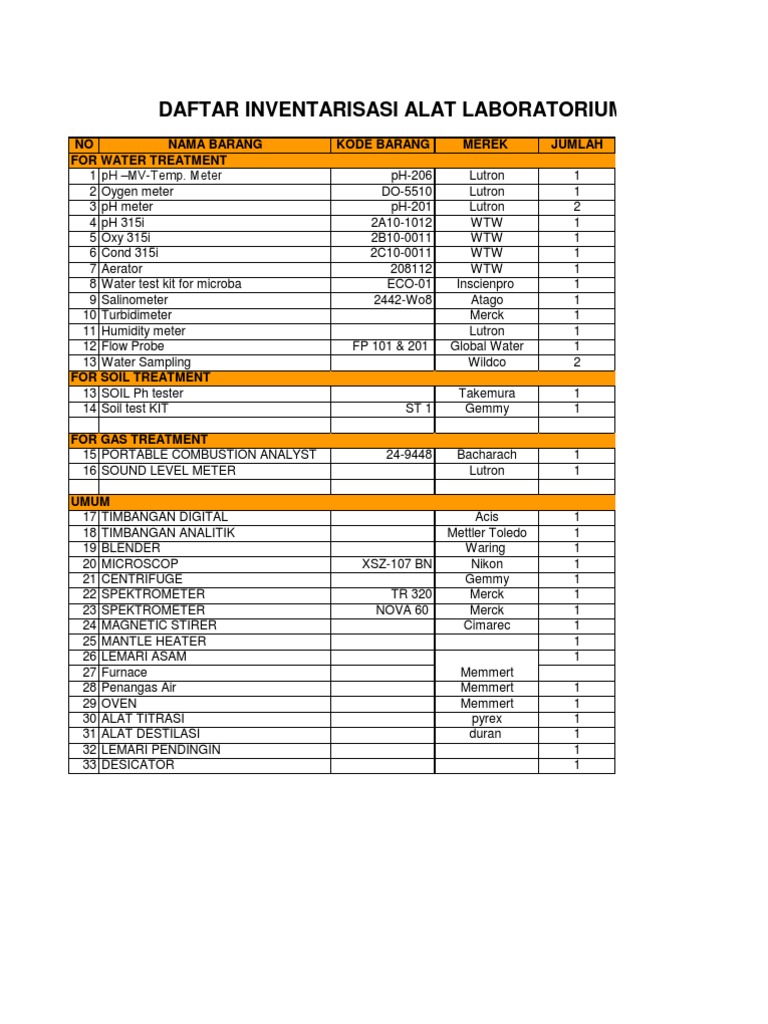 DAFTAR INVENTARISASI ALAT LABORATORIUM

| NO | NAMA BARANG | KODE BARANG | MEREK | JUMLAH |
|---|---|---|---|---|
| FOR WATER TREATMENT | | | | |
| 1 | pH –MV-Temp. Meter | pH-206 | Lutron | 1 |
| 2 | Oygen meter | DO-5510 | Lutron | 1 |
| 3 | pH meter | pH-201 | Lutron | 2 |
| 4 | pH 315i | 2A10-1012 | WTW | 1 |
| 5 | Oxy 315i | 2B10-0011 | WTW | 1 |
| 6 | Cond 315i | 2C10-0011 | WTW | 1 |
| 7 | Aerator | 208112 | WTW | 1 |
| 8 | Water test kit for microba | ECO-01 | Inscienpro | 1 |
| 9 | Salinometer | 2442-Wo8 | Atago | 1 |
| 10 | Turbidimeter | | Merck | 1 |
| 11 | Humidity meter | | Lutron | 1 |
| 12 | Flow Probe | FP 101 & 201 | Global Water | 1 |
| 13 | Water Sampling | | Wildco | 2 |
| FOR SOIL TREATMENT | | | | |
| 13 | SOIL Ph tester | | Takemura | 1 |
| 14 | Soil test KIT | ST 1 | Gemmy | 1 |
| | | | | |
| FOR GAS TREATMENT | | | | |
| 15 | PORTABLE COMBUSTION ANALYST | 24-9448 | Bacharach | 1 |
| 16 | SOUND LEVEL METER | | Lutron | 1 |
| | | | | |
| UMUM | | | | |
| 17 | TIMBANGAN DIGITAL | | Acis | 1 |
| 18 | TIMBANGAN ANALITIK | | Mettler Toledo | 1 |
| 19 | BLENDER | | Waring | 1 |
| 20 | MICROSCOP | XSZ-107 BN | Nikon | 1 |
| 21 | CENTRIFUGE | | Gemmy | 1 |
| 22 | SPEKTROMETER | TR 320 | Merck | 1 |
| 23 | SPEKTROMETER | NOVA 60 | Merck | 1 |
| 24 | MAGNETIC STIRER | | Cimarec | 1 |
| 25 | MANTLE HEATER | | | 1 |
| 26 | LEMARI ASAM | | | 1 |
| 27 | Furnace | | Memmert | |
| 28 | Penangas Air | | Memmert | 1 |
| 29 | OVEN | | Memmert | 1 |
| 30 | ALAT TITRASI | | pyrex | 1 |
| 31 | ALAT DESTILASI | | duran | 1 |
| 32 | LEMARI PENDINGIN | | | 1 |
| 33 | DESICATOR | | | 1 |